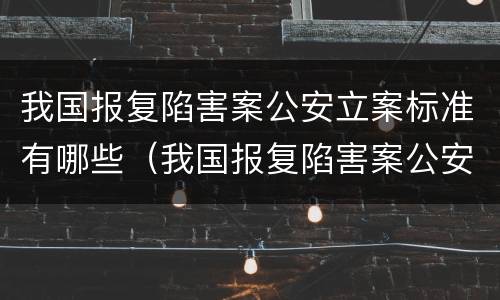 我国报复陷害案公安立案标准有哪些（我国报复陷害案公安